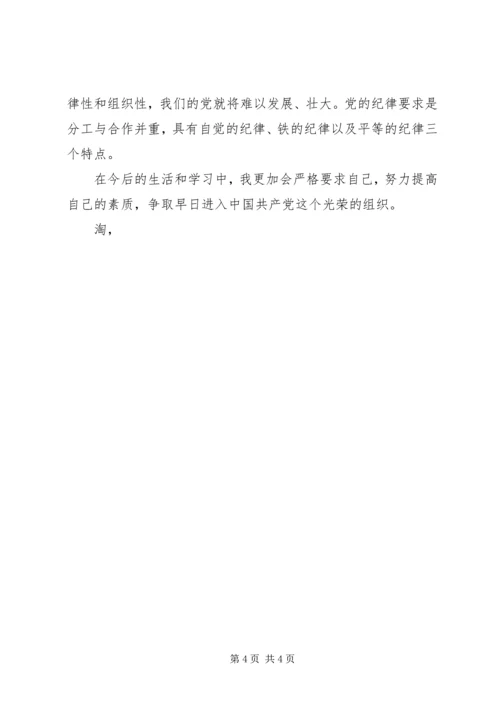 律性和组织性，我们的党就将难以发展、壮大。党的纪律要求是分工与合作并重，具有自觉的纪律、铁的纪律以及平等的纪律三个特点。

在今后的生活和学习中，我更加会严格要求自己，努力提高自己的素质，争取早日进入中国共产党这个光荣的组织。

淘，

第4页 共4页